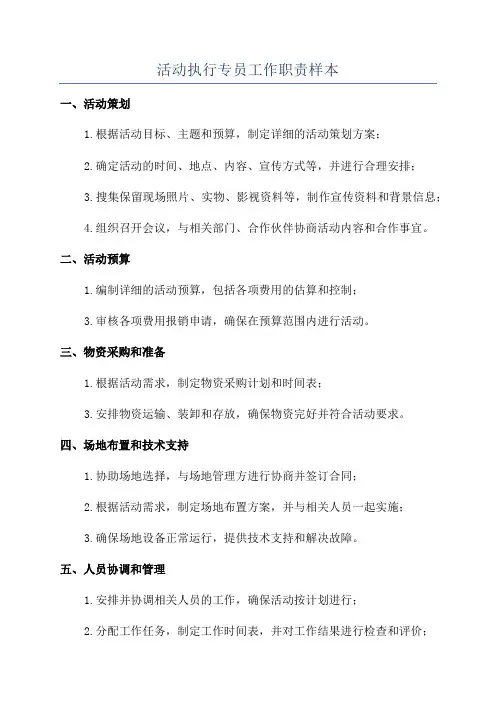 活动执行专员工作职责样本

一、活动策划

1.根据活动目标、主题和预算，制定详细的活动策划方案；

2.确定活动的时间、地点、内容、宣传方式等，并进行合理安排；

3.搜集保留现场照片、实物、影视资料等，制作宣传资料和背景信息；

4.组织召开会议，与相关部门、合作伙伴协商活动内容和合作事宜。

二、活动预算

1.编制详细的活动预算，包括各项费用的估算和控制；

3.审核各项费用报销申请，确保在预算范围内进行活动。

三、物资采购和准备

1.根据活动需求，制定物资采购计划和时间表；

3.安排物资运输、装卸和存放，确保物资完好并符合活动要求。

四、场地布置和技术支持

1.协助场地选择，与场地管理方进行协商并签订合同；

2.根据活动需求，制定场地布置方案，并与相关人员一起实施；

3.确保场地设备正常运行，提供技术支持和解决故障。

五、人员协调和管理

1.安排并协调相关人员的工作，确保活动按计划进行；

2.分配工作任务，制定工作时间表，并对工作结果进行检查和评价；